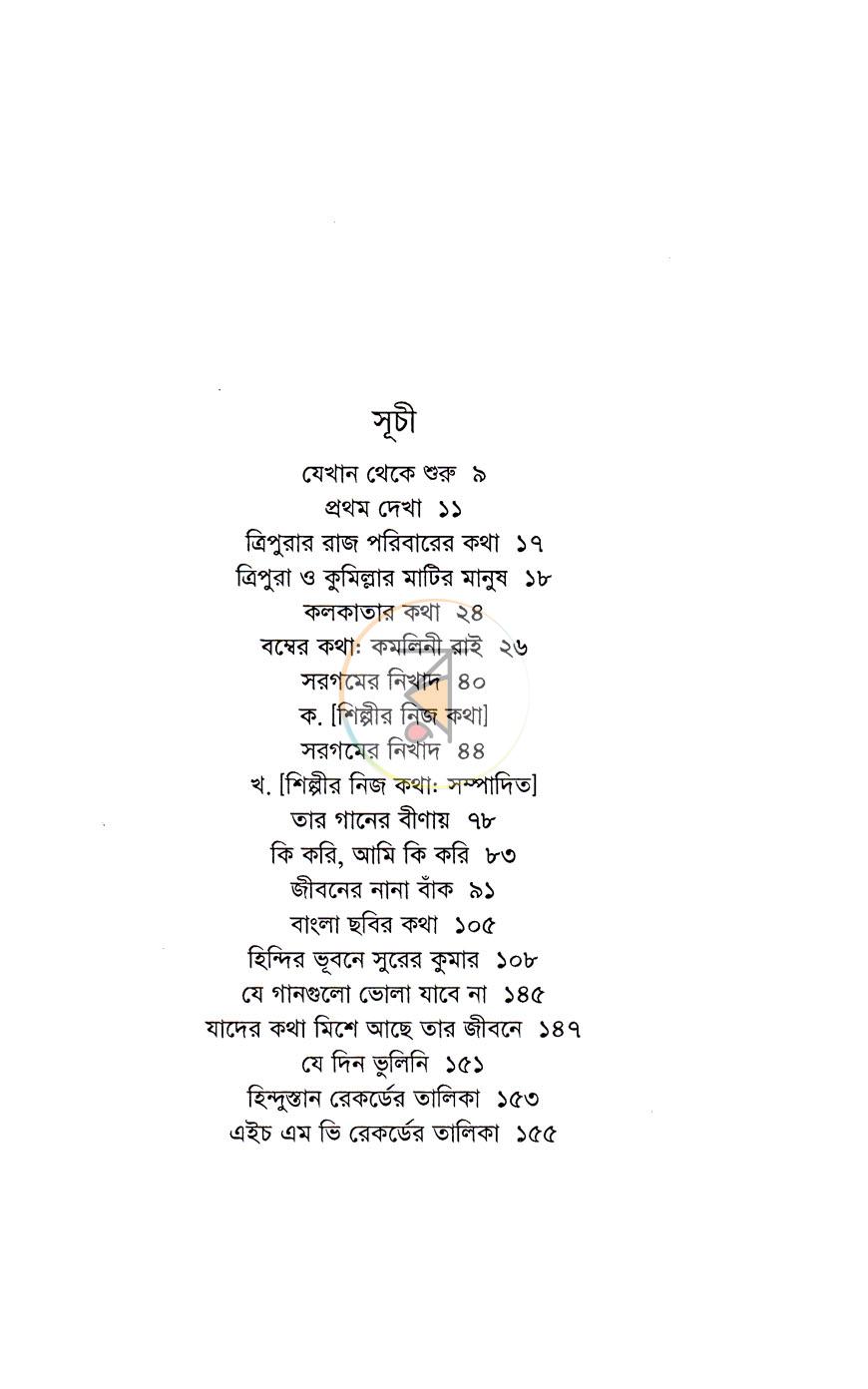 সূচী

যেখান থেকে শুরু ৯
প্রথম দেখা ১১
ত্রিপুরার রাজ পরিবারের কথা ১৭
ত্রিপুরা ও কুমিল্লার মাটির মানুষ ১৮
কলকাতার কথা ২৪
বম্বের কথা: কমলিনী রাই ২৬
সরগমের নিখাদ ৪০
ক. [শিল্পীর নিজ কথা]
সরগমের নিখাদ ৪৪
খ. [শিল্পীর নিজ কথা: সম্পাদিত]
তার গানের বীণায় ৭৮
কি করি, আমি কি করি ৮৩
জীবনের নানা বাঁক ৯১
বাংলা ছবির কথা ১০৫
হিন্দির ভূবনে সুরের কুমার ১০৮
যে গানগুলো ভোলা যাবে না ১৪৫
যাদের কথা মিশে আছে তার জীবনে ১৪৭
যে দিন ভুলিনি ১৫১
হিন্দুস্তান রেকর্ডের তালিকা ১৫৩
এইচ এম ভি রেকর্ডের তালিকা ১৫৫